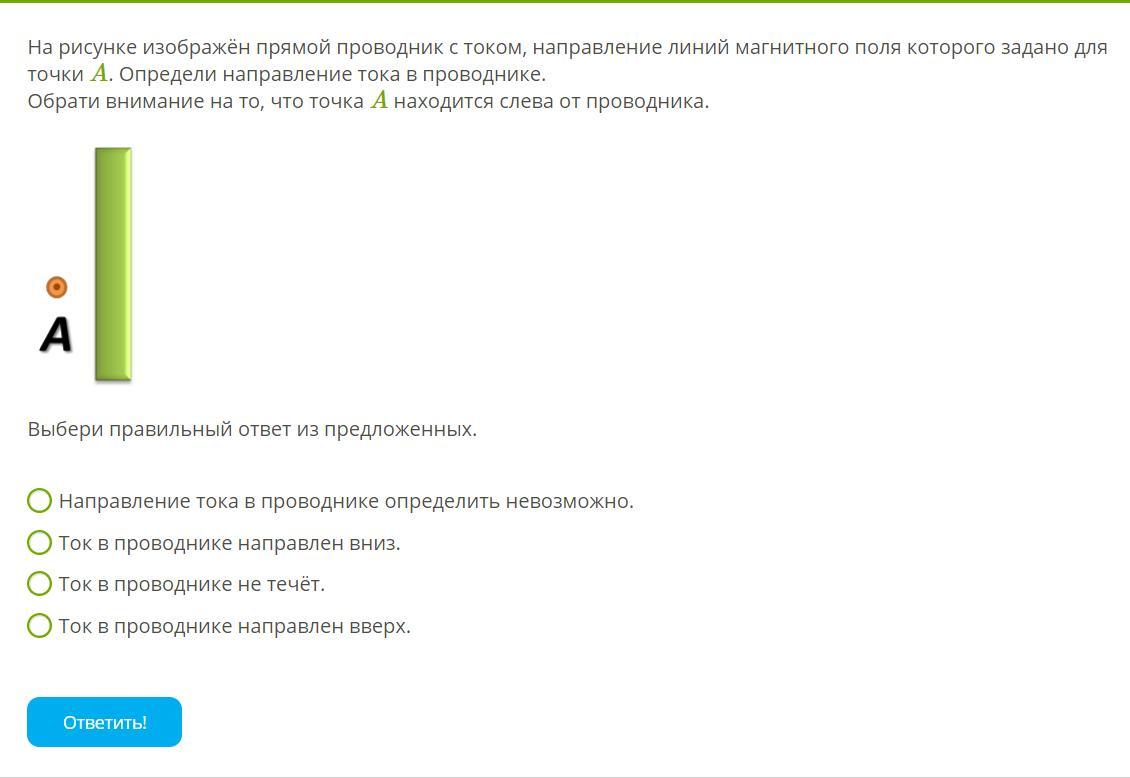 На рисунке изображён прямой проводник с током, направление линий магнитного поля которого задано для точки $A$. Определи направление тока в проводнике.
Обрати внимание на то, что точка $A$ находится слева от проводника.

A

Выбери правильный ответ из предложенных.

Направление тока в проводнике определить невозможно.
Ток в проводнике направлен вниз.
Ток в проводнике не течёт.
Ток в проводнике направлен вверх.

Ответить!